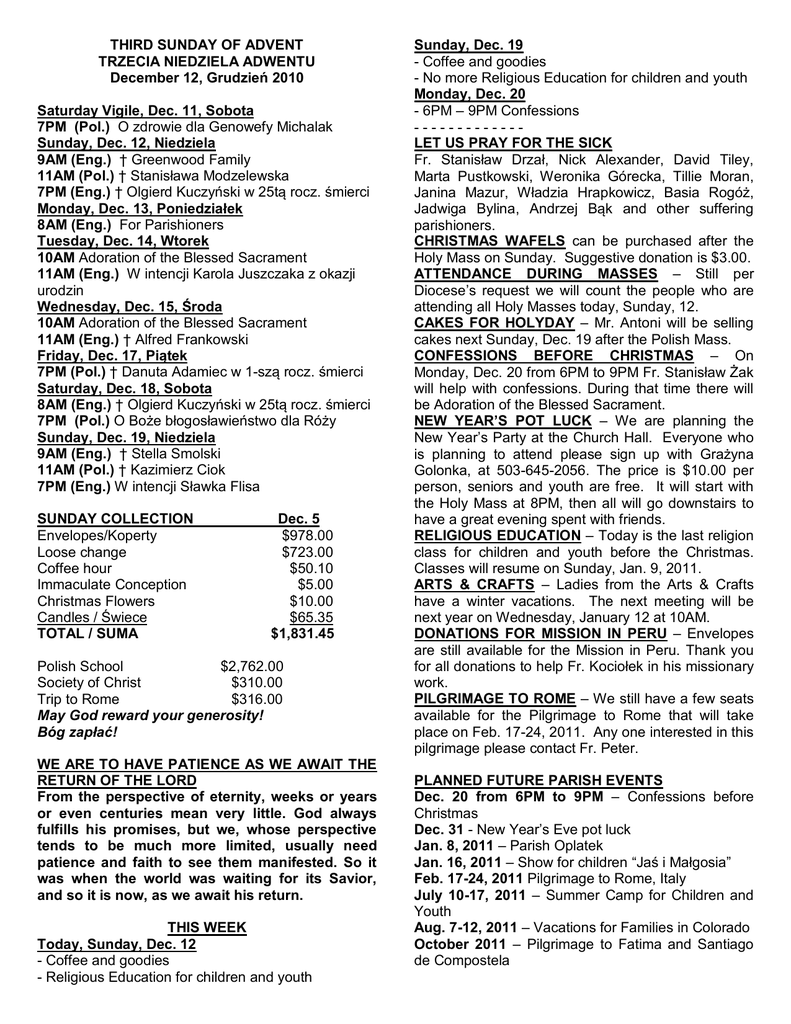 THIRD SUNDAY OF ADVENT
TRZECIA NIEDZIELA ADWENTU
December 12, Grudzień 2010

Saturday Vigile, Dec. 11, Sobota
7PM (Pol.) O zdrowie dla Genowefy Michalak
Sunday, Dec. 12, Niedziela
9AM (Eng.) † Greenwood Family
11AM (Pol.) † Stanisława Modzelewska
7PM (Eng.) † Olgierd Kuczyński w 25tą rocz. śmierci
Monday, Dec. 13, Poniedziałek
8AM (Eng.) For Parishioners
Tuesday, Dec. 14, Wtorek
10AM Adoration of the Blessed Sacrament
11AM (Eng.) W intencji Karola Juszczaka z okazji urodzin
Wednesday, Dec. 15, Środa
10AM Adoration of the Blessed Sacrament
11AM (Eng.) † Alfred Frankowski
Friday, Dec. 17, Piątek
7PM (Pol.) † Danuta Adamiec w 1-szą rocz. śmierci
Saturday, Dec. 18, Sobota
8AM (Eng.) † Olgierd Kuczyński w 25tą rocz. śmierci
7PM (Pol.) O Boże błogosławieństwo dla Róży
Sunday, Dec. 19, Niedziela
9AM (Eng.) † Stella Smolski
11AM (Pol.) † Kazimierz Ciok
7PM (Eng.) W intencji Sławka Flisa

| SUNDAY COLLECTION | Dec. 5 |
|---|---|
| Envelopes/Koperty | $978.00 |
| Loose change | $723.00 |
| Coffee hour | $50.10 |
| Immaculate Conception | $5.00 |
| Christmas Flowers | $10.00 |
| Candles / Świece | $65.35 |
| TOTAL / SUMA | $1,831.45 |

| Polish School | $2,762.00 |
|---|---|
| Society of Christ | $310.00 |
| Trip to Rome | $316.00 |

May God reward your generosity!
Bóg zapłać!

WE ARE TO HAVE PATIENCE AS WE AWAIT THE RETURN OF THE LORD
From the perspective of eternity, weeks or years or even centuries mean very little. God always fulfills his promises, but we, whose perspective tends to be much more limited, usually need patience and faith to see them manifested. So it was when the world was waiting for its Savior, and so it is now, as we await his return.

THIS WEEK
Today, Sunday, Dec. 12
- Coffee and goodies
- Religious Education for children and youth
Sunday, Dec. 19
- Coffee and goodies
- No more Religious Education for children and youth
Monday, Dec. 20
- 6PM – 9PM Confessions
- - - - - - - - - - - - -
LET US PRAY FOR THE SICK
Fr. Stanisław Drzał, Nick Alexander, David Tiley, Marta Pustkowski, Weronika Górecka, Tillie Moran, Janina Mazur, Władzia Hrapkowicz, Basia Rogóż, Jadwiga Bylina, Andrzej Bąk and other suffering parishioners.
CHRISTMAS WAFELS can be purchased after the Holy Mass on Sunday. Suggestive donation is $3.00.
ATTENDANCE DURING MASSES – Still per Diocese's request we will count the people who are attending all Holy Masses today, Sunday, 12.
CAKES FOR HOLYDAY – Mr. Antoni will be selling cakes next Sunday, Dec. 19 after the Polish Mass.
CONFESSIONS BEFORE CHRISTMAS – On Monday, Dec. 20 from 6PM to 9PM Fr. Stanisław Żak will help with confessions. During that time there will be Adoration of the Blessed Sacrament.
NEW YEAR'S POT LUCK – We are planning the New Year's Party at the Church Hall. Everyone who is planning to attend please sign up with Grażyna Golonka, at 503-645-2056. The price is $10.00 per person, seniors and youth are free. It will start with the Holy Mass at 8PM, then all will go downstairs to have a great evening spent with friends.
RELIGIOUS EDUCATION – Today is the last religion class for children and youth before the Christmas. Classes will resume on Sunday, Jan. 9, 2011.
ARTS & CRAFTS – Ladies from the Arts & Crafts have a winter vacations. The next meeting will be next year on Wednesday, January 12 at 10AM.
DONATIONS FOR MISSION IN PERU – Envelopes are still available for the Mission in Peru. Thank you for all donations to help Fr. Kociołek in his missionary work.
PILGRIMAGE TO ROME – We still have a few seats available for the Pilgrimage to Rome that will take place on Feb. 17-24, 2011. Any one interested in this pilgrimage please contact Fr. Peter.

PLANNED FUTURE PARISH EVENTS
Dec. 20 from 6PM to 9PM – Confessions before Christmas
Dec. 31 - New Year's Eve pot luck
Jan. 8, 2011 – Parish Oplatek
Jan. 16, 2011 – Show for children "Jaś i Małgosia"
Feb. 17-24, 2011 Pilgrimage to Rome, Italy
July 10-17, 2011 – Summer Camp for Children and Youth
Aug. 7-12, 2011 – Vacations for Families in Colorado
October 2011 – Pilgrimage to Fatima and Santiago de Compostela